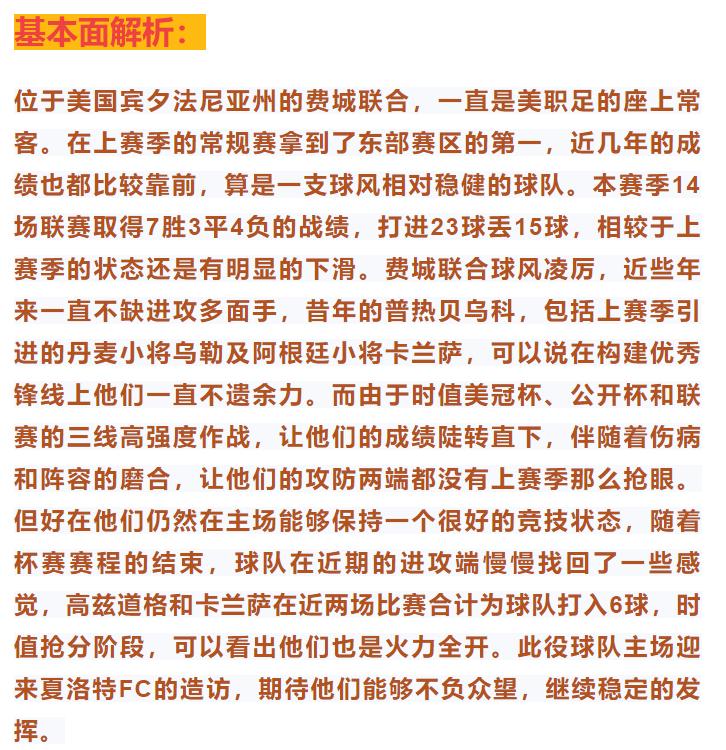 基本面解析：

位于美国宾夕法尼亚州的费城联合，一直是美职足的座上常客。在上赛季的常规赛拿到了东部赛区的第一，近几年的成绩也都比较靠前，算是一支球风相对稳健的球队。本赛季14场联赛取得7胜3平4负的战绩，打进23球丢15球，相较于上赛季的状态还是有明显的下滑。费城联合球风凌厉，近些年来一直不缺进攻多面手，昔年的普热贝乌科，包括上赛季引进的丹麦小将乌勒及阿根廷小将卡兰萨，可以说在构建优秀锋线上他们一直不遗余力。而由于时值美冠杯、公开杯和联赛的三线高强度作战，让他们的成绩陡转直下，伴随着伤病和阵容的磨合，让他们的攻防两端都没有上赛季那么抢眼。但好在他们仍然在主场能够保持一个很好的竞技状态，随着杯赛赛程的结束，球队在近期的进攻端慢慢找回了一些感觉，高兹道格和卡兰萨在近两场比赛合计为球队打入6球，时值抢分阶段，可以看出他们也是火力全开。此役球队主场迎来夏洛特FC的造访，期待他们能够不负众望，继续稳定的发挥。